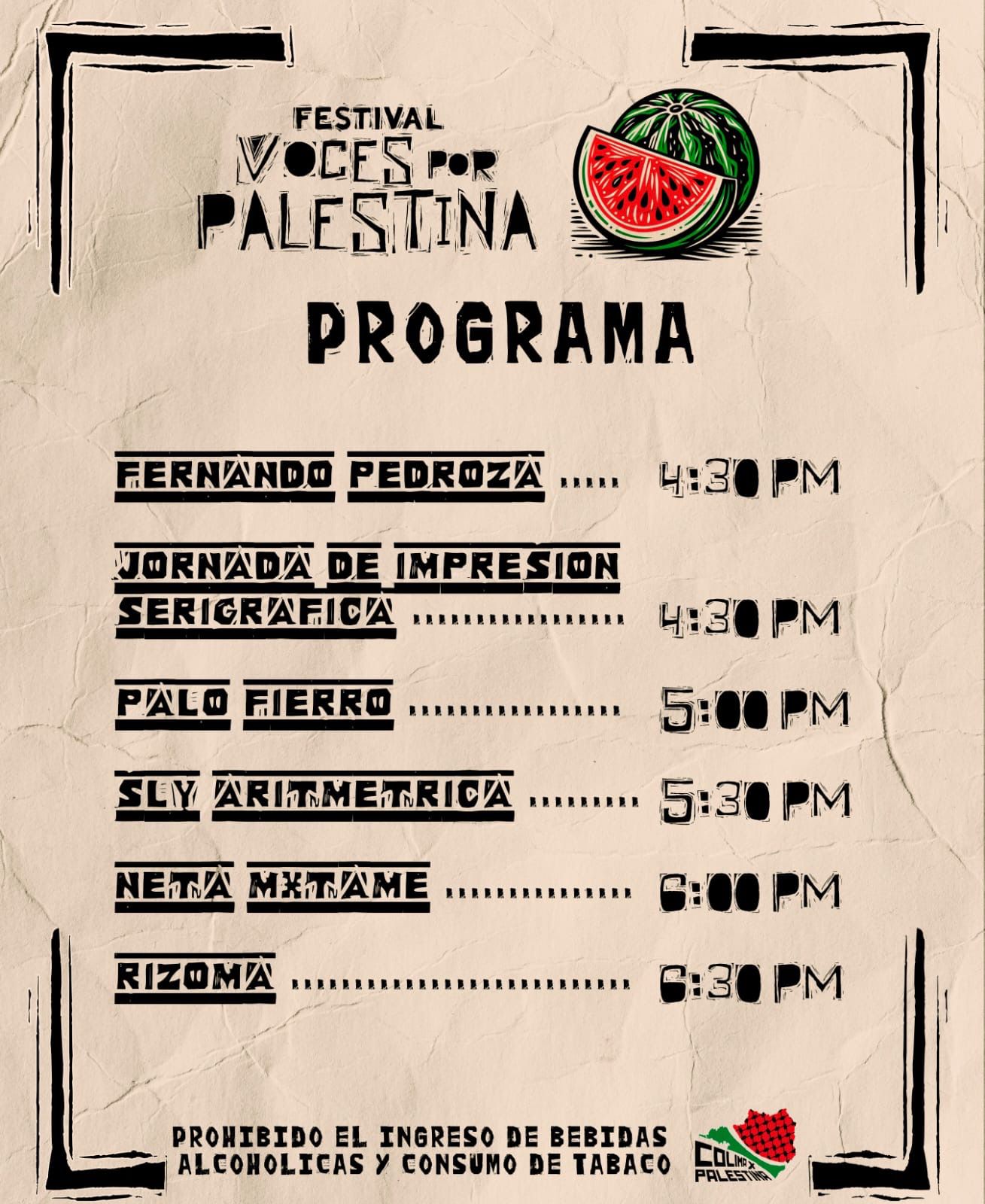 FESTIVAL
VOCES POR
PALESTINA

PROGRAMA

FERNANDO PEDROZA 4:30 PM

JORNADA DE IMPRESION SERIGRAFICA 4:30 PM

PALO FIERRO 5:00 PM

SLY ARITMETRICA 5:30 PM

NETA MXTAME 6:00 PM

RIZOMA 6:30 PM

PROHIBIDO EL INGRESO DE BEBIDAS ALCOHOLICAS Y CONSUMO DE TABACO

COLIMA X PALESTINA